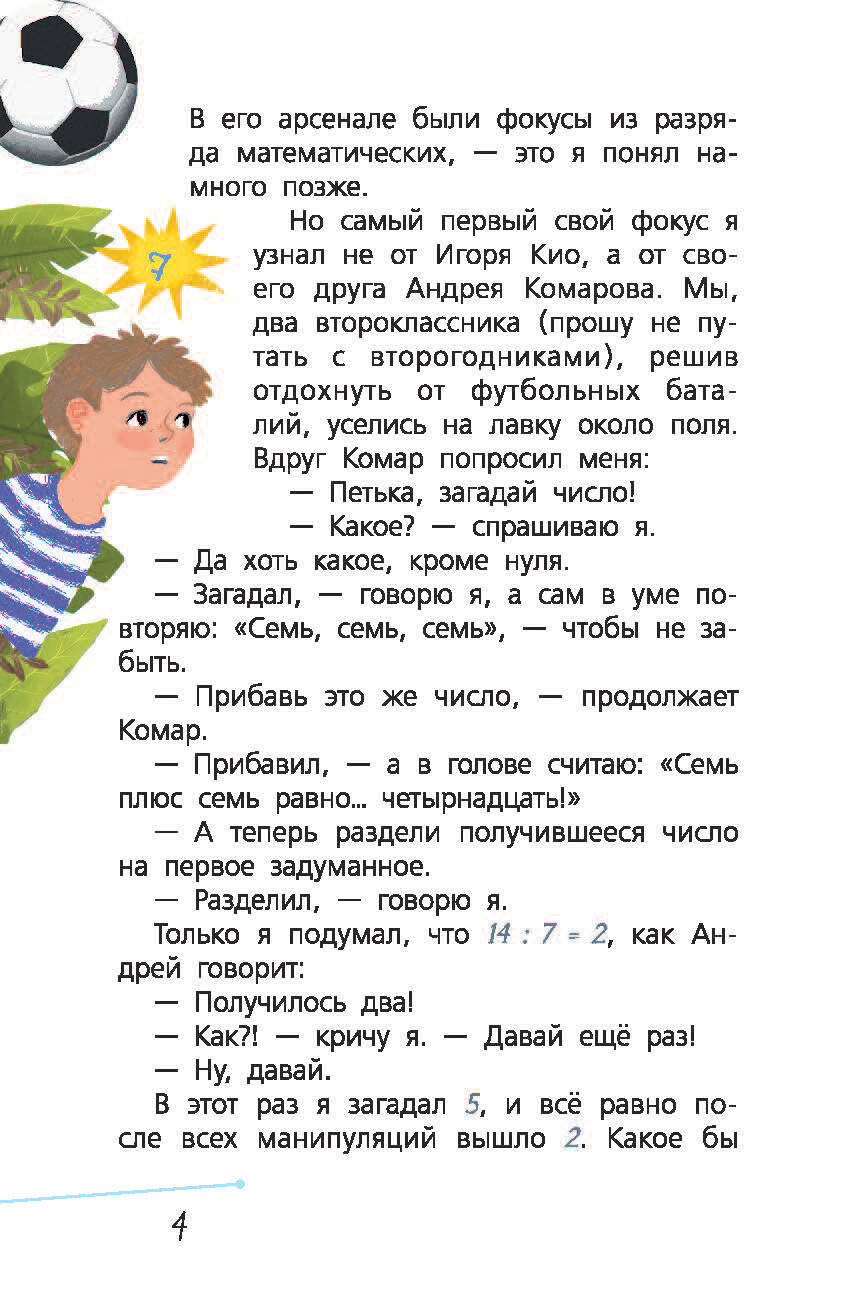 В его арсенале были фокусы из разряда математических, — это я понял намного позже.

7

Но самый первый свой фокус я узнал не от Игоря Кио, а от своего друга Андрея Комарова. Мы, два второклассника (прошу не путать с второгодниками), решив отдохнуть от футбольных баталий, уселись на лавку около поля. Вдруг Комар попросил меня:

— Петька, загадай число!

— Какое? — спрашиваю я.

— Да хоть какое, кроме нуля.

— Загадал, — говорю я, а сам в уме повторяю: «Семь, семь, семь», — чтобы не забыть.

— Прибавь это же число, — продолжает Комар.

— Прибавил, — а в голове считаю: «Семь плюс семь равно... четырнадцать!»

— А теперь раздели получившееся число на первое задуманное.

— Разделил, — говорю я.

Только я подумал, что $14 : 7 = 2$, как Андрей говорит:

— Получилось два!

— Как?! — кричу я. — Давай ещё раз!

— Ну, давай.

В этот раз я загадал 5, и всё равно после всех манипуляций вышло 2. Какое бы

4